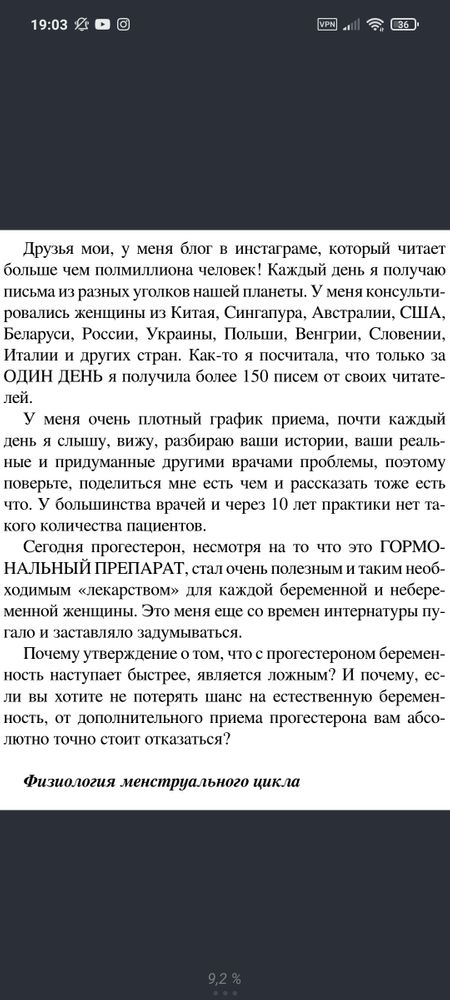 19:03

VPN 36

Друзья мои, у меня блог в инстаграме, который читает больше чем полмиллиона человек! Каждый день я получаю письма из разных уголков нашей планеты. У меня консультировались женщины из Китая, Сингапура, Австралии, США, Беларуси, России, Украины, Польши, Венгрии, Словении, Италии и других стран. Как-то я посчитала, что только за ОДИН ДЕНЬ я получила более 150 писем от своих читателей.

У меня очень плотный график приема, почти каждый день я слышу, вижу, разбираю ваши истории, ваши реальные и придуманные другими врачами проблемы, поэтому поверьте, поделиться мне есть чем и рассказать тоже есть что. У большинства врачей и через 10 лет практики нет такого количества пациентов.

Сегодня прогестерон, несмотря на то что это ГОРМОНАЛЬНЫЙ ПРЕПАРАТ, стал очень полезным и таким необходимым «лекарством» для каждой беременной и небеременной женщины. Это меня еще со времен интернатуры пугало и заставляло задумываться.

Почему утверждение о том, что с прогестероном беременность наступает быстрее, является ложным? И почему, если вы хотите не потерять шанс на естественную беременность, от дополнительного приема прогестерона вам абсолютно точно стоит отказаться?

Физиология менструального цикла

9,2 %